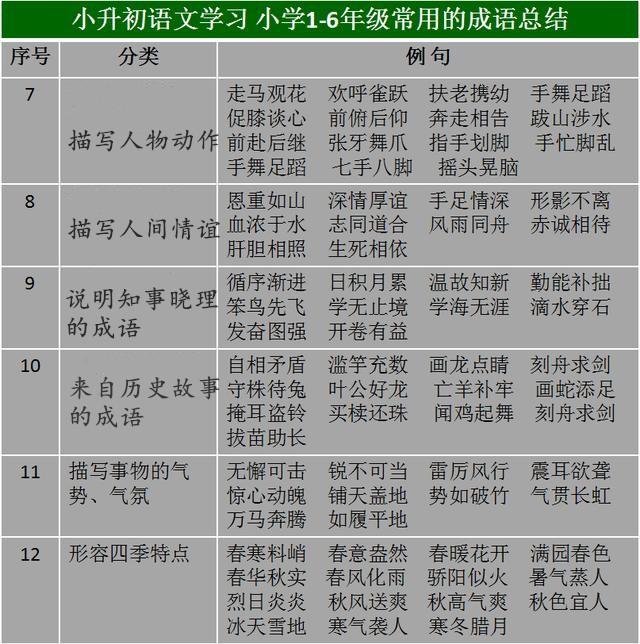 小升初语文学习 小学1-6年级常用的成语总结

| 序号 | 分类 | 例句 |
|---|---|---|
| 7 | 描写人物动作 | 走马观花 欢呼雀跃 扶老携幼 手舞足蹈 促膝谈心 前俯后仰 奔走相告 跋山涉水 前赴后继 张牙舞爪 指手划脚 手忙脚乱 手舞足蹈 七手八脚 摇头晃脑 |
| 8 | 描写人间情谊 | 恩重如山 深情厚谊 手足情深 形影不离 血浓于水 志同道合 风雨同舟 赤诚相待 肝胆相照 生死相依 |
| 9 | 说明知事晓理的成语 | 循序渐进 日积月累 温故知新 勤能补拙 笨鸟先飞 学无止境 学海无涯 滴水穿石 发奋图强 开卷有益 |
| 10 | 来自历史故事的成语 | 自相矛盾 滥竽充数 画龙点睛 刻舟求剑 守株待兔 叶公好龙 亡羊补牢 画蛇添足 掩耳盗铃 买椟还珠 闻鸡起舞 刻舟求剑 拔苗助长 |
| 11 | 描写事物的气势、气氛 | 无懈可击 锐不可当 雷厉风行 震耳欲聋 惊心动魄 铺天盖地 势如破竹 气贯长虹 万马奔腾 如履平地 |
| 12 | 形容四季特点 | 春寒料峭 春意盎然 春暖花开 满园春色 春华秋实 春风化雨 骄阳似火 暑气蒸人 烈日炎炎 秋风送爽 秋高气爽 秋色宜人 冰天雪地 寒气袭人 寒冬腊月 |